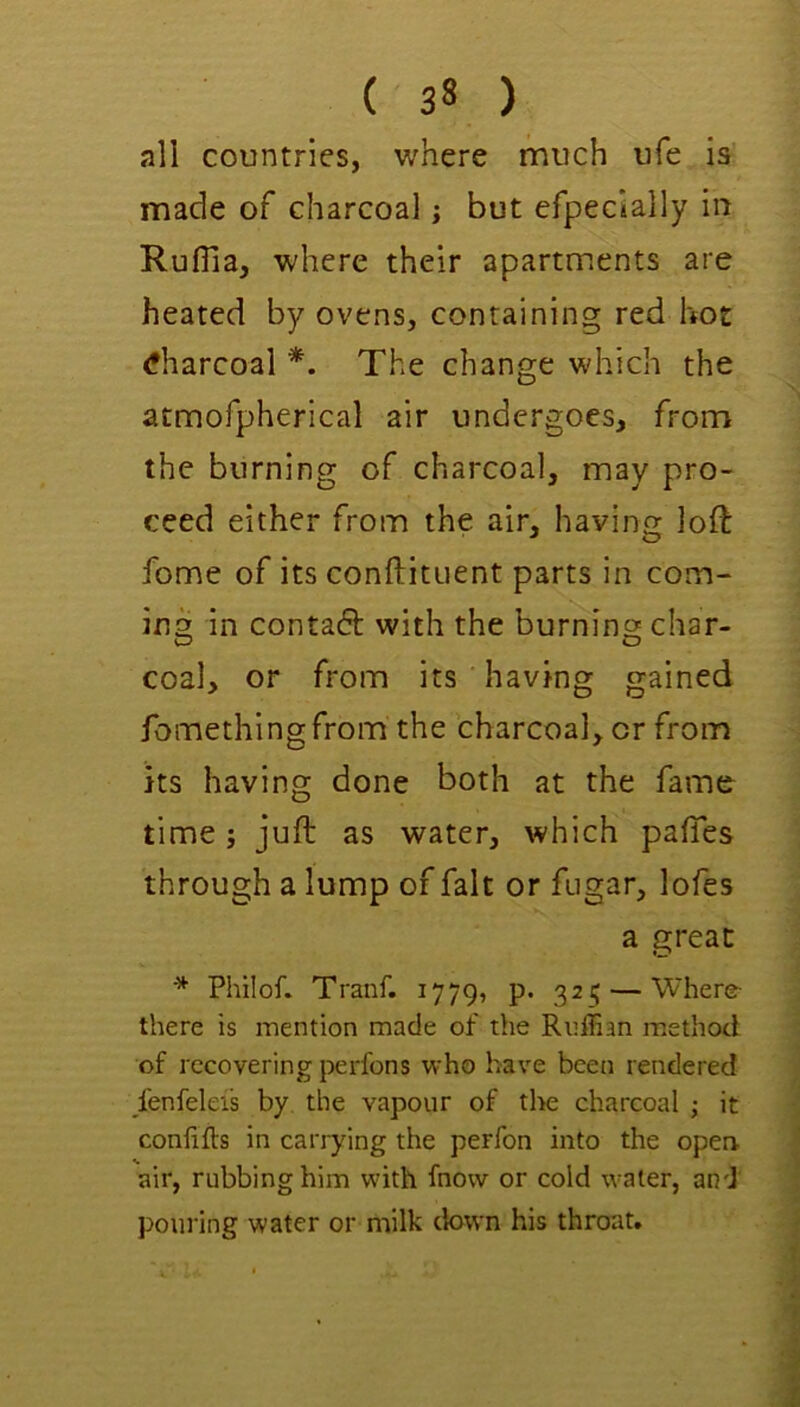 ( 38 )

all countries, where much ufe is made of charcoal; but efpecially in Ruffia, where their apartments are heated by ovens, containing red hot charcoal *. The change which the atmofpherical air undergoes, from the burning of charcoal, may proceed either from the air, having loft fome of its conftituent parts in coming in contact with the burning charcoal, or from its having gained fomething from the charcoal, or from its having done both at the fame time; juft as water, which paffes through a lump of falt or fugar, lofes a great

* Philof. Tranf. 1779, p. 325 — Where there is mention made of the Ruffian method of recovering perfons who have been rendered fenfelefs by the vapour of the charcoal; it confifts in carrying the perfon into the open air, rubbing him with fnow or cold water, and pouring water or milk down his throat.